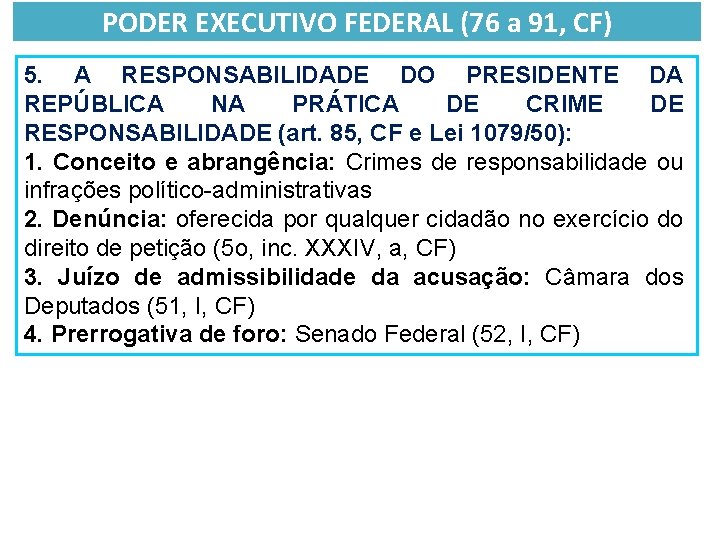 PODER EXECUTIVO FEDERAL (76 a 91, CF)

5. A RESPONSABILIDADE DO PRESIDENTE DA REPÚBLICA NA PRÁTICA DE CRIME DE RESPONSABILIDADE (art. 85, CF e Lei 1079/50):
1. Conceito e abrangência: Crimes de responsabilidade ou infrações político-administrativas
2. Denúncia: oferecida por qualquer cidadão no exercício do direito de petição (5o, inc. XXXIV, a, CF)
3. Juízo de admissibilidade da acusação: Câmara dos Deputados (51, I, CF)
4. Prerrogativa de foro: Senado Federal (52, I, CF)